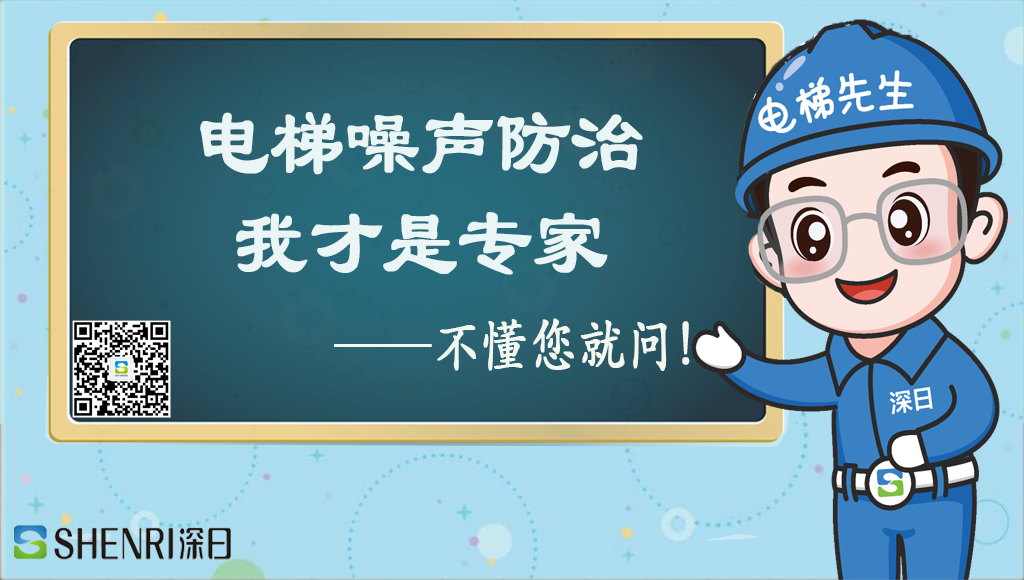 电梯噪声防治
我才是专家

——不懂您就问!

电梯先生

深日

SHENRI深日